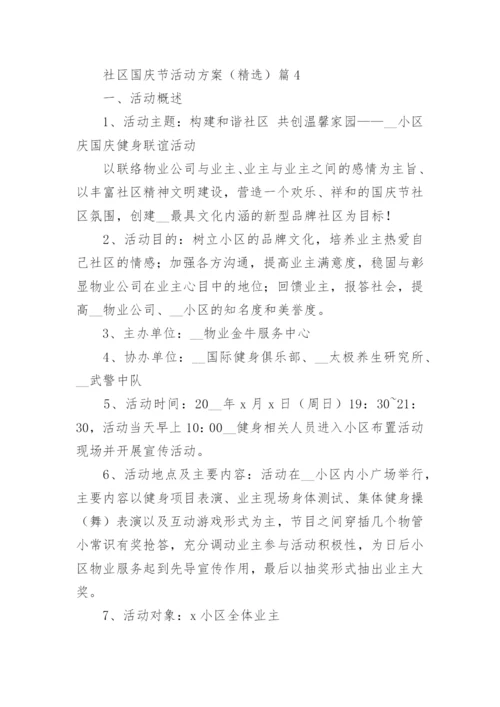 社区国庆节活动方案（精选）篇4

一、活动概述

1、活动主题：构建和谐社区 共创温馨家园——__小区庆国庆健身联谊活动

以联络物业公司与业主、业主与业主之间的感情为主旨、以丰富社区精神文明建设，营造一个欢乐、祥和的国庆节社区氛围，创建__最具文化内涵的新型品牌社区为目标！

2、活动目的：树立小区的品牌文化，培养业主热爱自己社区的情感；加强各方沟通，提高业主满意度，稳固与彰显物业公司在业主心目中的地位；回馈业主，报答社会，提高__物业公司、__小区的知名度和美誉度。

3、主办单位：__物业金牛服务中心

4、协办单位：__国际健身俱乐部、__太极养生研究所、__武警中队

5、活动时间：20__年x月x日（周日）19：30~21：30，活动当天早上10：00__健身相关人员进入小区布置活动现场并开展宣传活动。

6、活动地点及主要内容：活动在__小区内小广场举行，主要内容以健身项目表演、业主现场身体测试、集体健身操（舞）表演以及互动游戏形式为主，节目之间穿插几个物管小常识有奖抢答，充分调动业主参与活动积极性，为日后小区物业服务起到先导宣传作用，最后以抽奖形式抽出业主大奖。

7、活动对象：x小区全体业主